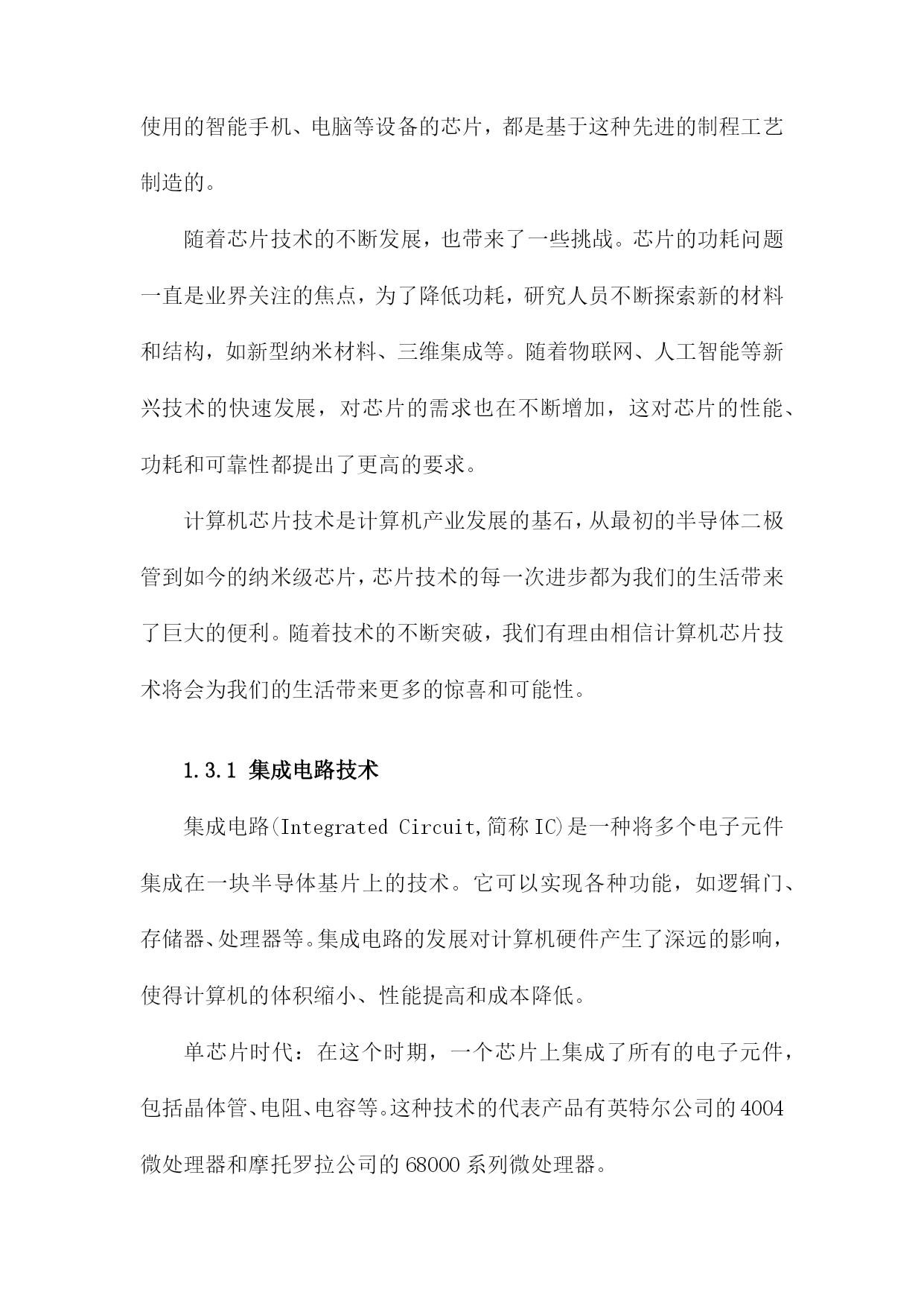 使用的智能手机、电脑等设备的芯片，都是基于这种先进的制程工艺制造的。

随着芯片技术的不断发展，也带来了一些挑战。芯片的功耗问题一直是业界关注的焦点，为了降低功耗，研究人员不断探索新的材料和结构，如新型纳米材料、三维集成等。随着物联网、人工智能等新兴技术的快速发展，对芯片的需求也在不断增加，这对芯片的性能、功耗和可靠性都提出了更高的要求。

计算机芯片技术是计算机产业发展的基石，从最初的半导体二极管到如今的纳米级芯片，芯片技术的每一次进步都为我们的生活带来了巨大的便利。随着技术的不断突破，我们有理由相信计算机芯片技术将会为我们的生活带来更多的惊喜和可能性。

1.3.1 集成电路技术

集成电路(Integrated Circuit,简称IC)是一种将多个电子元件集成在一块半导体基片上的技术。它可以实现各种功能，如逻辑门、存储器、处理器等。集成电路的发展对计算机硬件产生了深远的影响，使得计算机的体积缩小、性能提高和成本降低。

单芯片时代：在这个时期，一个芯片上集成了所有的电子元件，包括晶体管、电阻、电容等。这种技术的代表产品有英特尔公司的4004微处理器和摩托罗拉公司的68000系列微处理器。